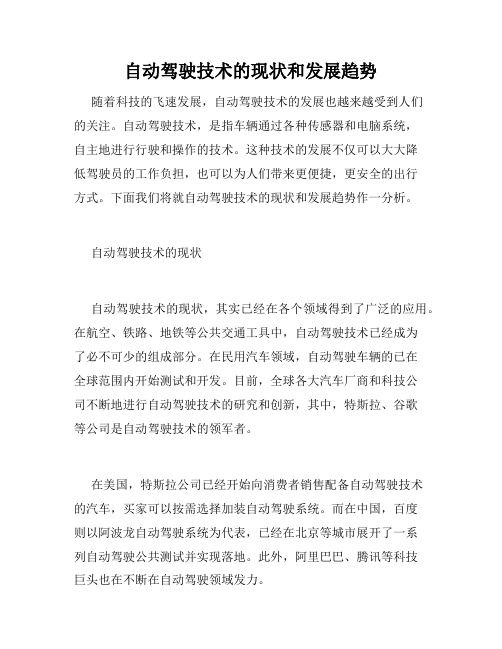 自动驾驶技术的现状和发展趋势

随着科技的飞速发展，自动驾驶技术的发展也越来越受到人们的关注。自动驾驶技术，是指车辆通过各种传感器和电脑系统，自主地进行行驶和操作的技术。这种技术的发展不仅可以大大降低驾驶员的工作负担，也可以为人们带来更便捷，更安全的出行方式。下面我们将就自动驾驶技术的现状和发展趋势作一分析。

自动驾驶技术的现状

自动驾驶技术的现状，其实已经在各个领域得到了广泛的应用。在航空、铁路、地铁等公共交通工具中，自动驾驶技术已经成为了必不可少的组成部分。在民用汽车领域，自动驾驶车辆的已在全球范围内开始测试和开发。目前，全球各大汽车厂商和科技公司不断地进行自动驾驶技术的研究和创新，其中，特斯拉、谷歌等公司是自动驾驶技术的领军者。

在美国，特斯拉公司已经开始向消费者销售配备自动驾驶技术的汽车，买家可以按需选择加装自动驾驶系统。而在中国，百度则以阿波龙自动驾驶系统为代表，已经在北京等城市展开了一系列自动驾驶公共测试并实现落地。此外，阿里巴巴、腾讯等科技巨头也在不断在自动驾驶领域发力。